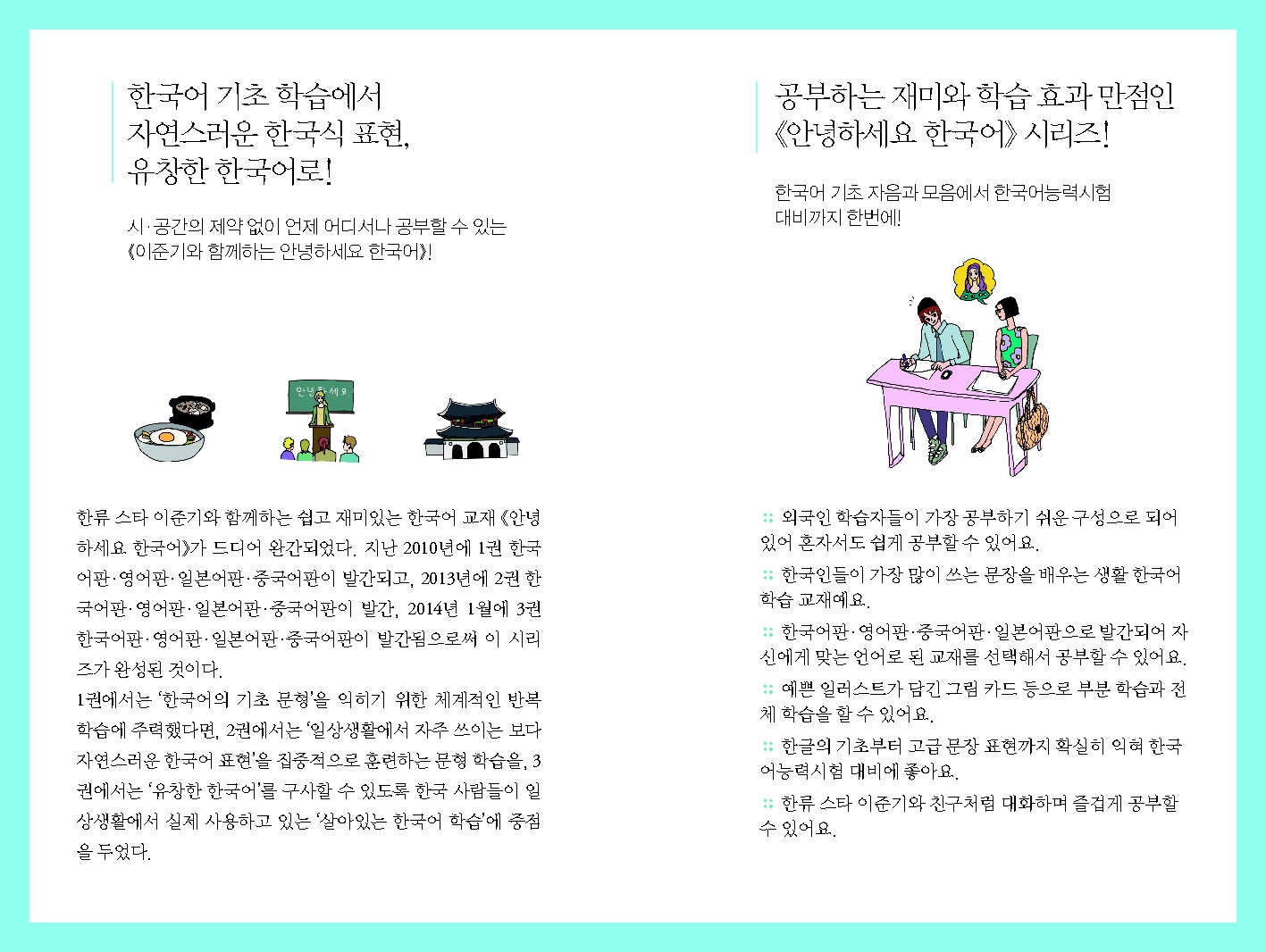 한국어 기초 학습에서
자연스러운 한국식 표현,
유창한 한국어로!

시·공간의 제약 없이 언제 어디서나 공부할 수 있는
《이준기와 함께하는 안녕하세요 한국어》!

안녕하세요

한류 스타 이준기와 함께하는 쉽고 재미있는 한국어 교재 《안녕하세요 한국어》가 드디어 완간되었다. 지난 2010년에 1권 한국어판·영어판·일본어판·중국어판이 발간되고, 2013년에 2권 한국어판·영어판·일본어판·중국어판이 발간, 2014년 1월에 3권 한국어판·영어판·일본어판·중국어판이 발간됨으로써 이 시리즈가 완성된 것이다.

1권에서는 '한국어의 기초 문형'을 익히기 위한 체계적인 반복 학습에 주력했다면, 2권에서는 '일상생활에서 자주 쓰이는 보다 자연스러운 한국어 표현'을 집중적으로 훈련하는 문형 학습을, 3권에서는 '유창한 한국어'를 구사할 수 있도록 한국 사람들이 일상생활에서 실제 사용하고 있는 '살아있는 한국어 학습'에 중점을 두었다.

공부하는 재미와 학습 효과 만점인
《안녕하세요 한국어》 시리즈!

한국어 기초 자음과 모음에서 한국어능력시험 대비까지 한번에!

:: 외국인 학습자들이 가장 공부하기 쉬운 구성으로 되어 있어 혼자서도 쉽게 공부할 수 있어요.

:: 한국인들이 가장 많이 쓰는 문장을 배우는 생활 한국어 학습 교재예요.

:: 한국어판·영어판·중국어판·일본어판으로 발간되어 자신에게 맞는 언어로 된 교재를 선택해서 공부할 수 있어요.

:: 예쁜 일러스트가 담긴 그림 카드 등으로 부분 학습과 전체 학습을 할 수 있어요.

:: 한글의 기초부터 고급 문장 표현까지 확실히 익혀 한국어능력시험 대비에 좋아요.

:: 한류 스타 이준기와 친구처럼 대화하며 즐겁게 공부할 수 있어요.